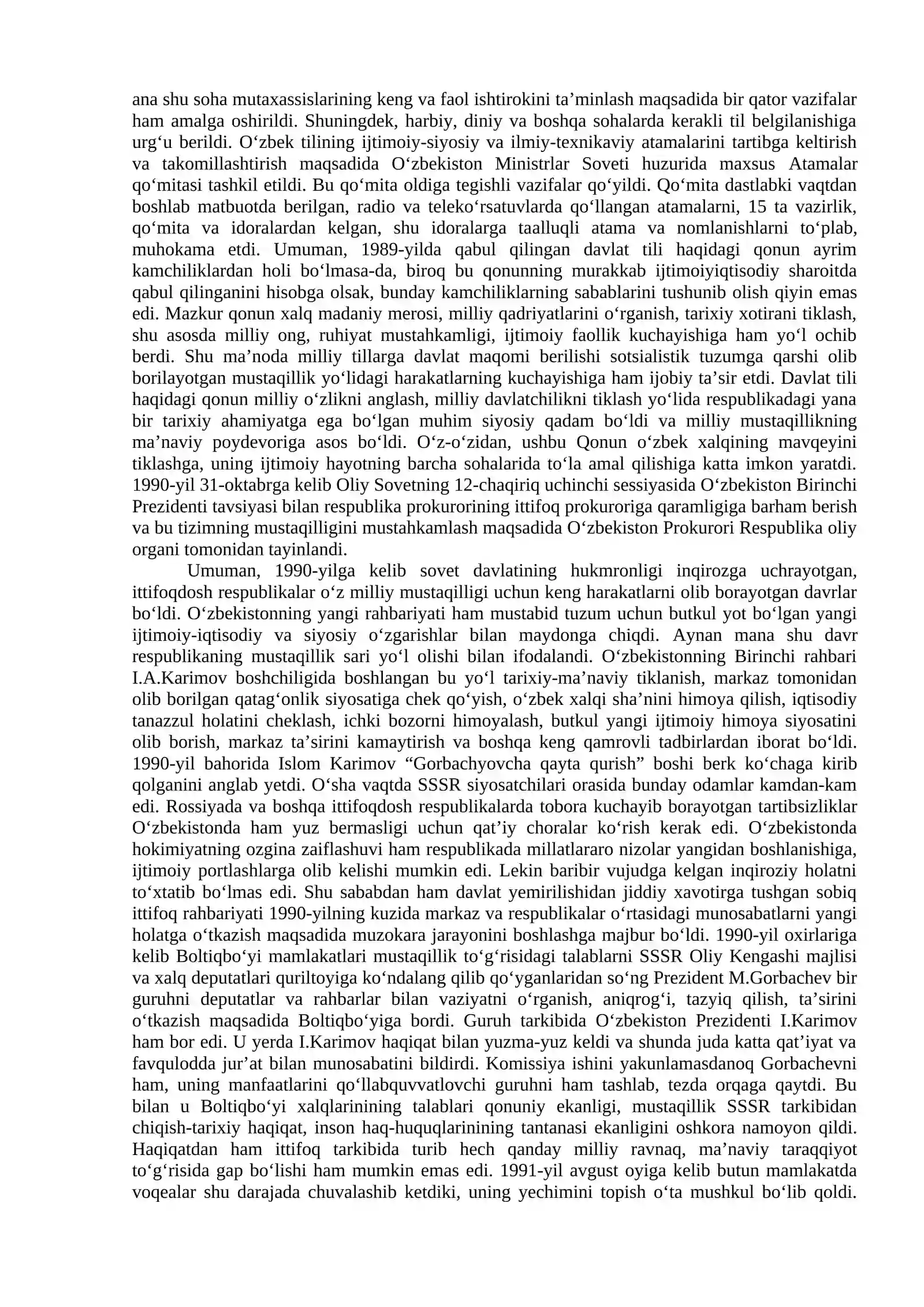 ana shu soha mutaxassislarining keng va faol ishtirokini ta'minlash maqsadida bir qator vazifalar ham amalga oshirildi. Shuningdek, harbiy, diniy va boshqa sohalarda kerakli til belgilanishiga urg'u berildi. O'zbek tilining ijtimoiy-siyosiy va ilmiy-texnikaviy atamalarini tartibga keltirish va takomillashtirish maqsadida O'zbekiston Ministrlar Soveti huzurida maxsus Atamalar qo'mitasi tashkil etildi. Bu qo'mita oldiga tegishli vazifalar qo'yildi. Qo'mita dastlabki vaqtdan boshlab matbuotda berilgan, radio va teleko'rsatuvlarda qo'llangan atamalarni, 15 ta vazirlik, qo'mita va idoralardan kelgan, shu idoralarga taalluqli atama va nomlanishlarni to'plab, muhokama etdi. Umuman, 1989-yilda qabul qilingan davlat tili haqidagi qonun ayrim kamchiliklardan holi bo'lmasa-da, biroq bu qonunning murakkab ijtimoiyiqtisodiy sharoitda qabul qilinganini hisobga olsak, bunday kamchiliklarning sabablarini tushunib olish qiyin emas edi. Mazkur qonun xalq madaniy merosi, milliy qadriyatlarini o'rganish, tarixiy xotirani tiklash, shu asosda milliy ong, ruhiyat mustahkamligi, ijtimoiy faollik kuchayishiga ham yo'l ochib berdi. Shu ma'noda milliy tillarga davlat maqomi berilishi sotsialistik tuzumga qarshi olib borilayotgan mustaqillik yo'lidagi harakatlarning kuchayishiga ham ijobiy ta'sir etdi. Davlat tili haqidagi qonun milliy o'zlikni anglash, milliy davlatchilikni tiklash yo'lida respublikadagi yana bir tarixiy ahamiyatga ega bo'lgan muhim siyosiy qadam bo'ldi va milliy mustaqillikning ma'naviy poydevoriga asos bo'ldi. O'z-o'zidan, ushbu Qonun o'zbek xalqining mavqeyini tiklashga, uning ijtimoiy hayotning barcha sohalarida to'la amal qilishiga katta imkon yaratdi. 1990-yil 31-oktabrga kelib Oliy Sovetning 12-chaqiriq uchinchi sessiyasida O'zbekiston Birinchi Prezidenti tavsiyasi bilan respublika prokurorining ittifoq prokuroriga qaramligiga barham berish va bu tizimning mustaqilligini mustahkamlash maqsadida O'zbekiston Prokurori Respublika oliy organi tomonidan tayinlandi.

Umuman, 1990-yilga kelib sovet davlatining hukmronligi inqirozga uchrayotgan, ittifoqdosh respublikalar o'z milliy mustaqilligi uchun keng harakatlarni olib borayotgan davrlar bo'ldi. O'zbekistonning yangi rahbariyati ham mustabid tuzum uchun butkul yot bo'lgan yangi ijtimoiy-iqtisodiy va siyosiy o'zgarishlar bilan maydonga chiqdi. Aynan mana shu davr respublikaning mustaqillik sari yo'l olishi bilan ifodalandi. O'zbekistonning Birinchi rahbari I.A.Karimov boshchiligida boshlangan bu yo'l tarixiy-ma'naviy tiklanish, markaz tomonidan olib borilgan qatag'onlik siyosatiga chek qo'yish, o'zbek xalqi sha'nini himoya qilish, iqtisodiy tanazzul holatini cheklash, ichki bozorni himoyalash, butkul yangi ijtimoiy himoya siyosatini olib borish, markaz ta'sirini kamaytirish va boshqa keng qamrovli tadbirlardan iborat bo'ldi. 1990-yil bahorida Islom Karimov "Gorbachyovcha qayta qurish" boshi berk ko'chaga kirib qolganini anglab yetdi. O'sha vaqtda SSSR siyosatchilari orasida bunday odamlar kamdan-kam edi. Rossiyada va boshqa ittifoqdosh respublikalarda tobora kuchayib borayotgan tartibsizliklar O'zbekistonda ham yuz bermasligi uchun qat'iy choralar ko'rish kerak edi. O'zbekistonda hokimiyatning ozgina zaiflashuvi ham respublikada millatlararo nizolar yangidan boshlanishiga, ijtimoiy portlashlarga olib kelishi mumkin edi. Lekin baribir vujudga kelgan inqiroziy holatni to'xtatib bo'lmas edi. Shu sababdan ham davlat yemirilishidan jiddiy xavotirga tushgan sobiq ittifoq rahbariyati 1990-yilning kuzida markaz va respublikalar o'rtasidagi munosabatlarni yangi holatga o'tkazish maqsadida muzokara jarayonini boshlashga majbur bo'ldi. 1990-yil oxirlariga kelib Boltiqbo'yi mamlakatlari mustaqillik to'g'risidagi talablarni SSSR Oliy Kengashi majlisi va xalq deputatlari quriltoyiga ko'ndalang qilib qo'yganlaridan so'ng Prezident M.Gorbachev bir guruhni deputatlar va rahbarlar bilan vaziyatni o'rganish, aniqrog'i, tazyiq qilish, ta'sirini o'tkazish maqsadida Boltiqbo'yiga bordi. Guruh tarkibida O'zbekiston Prezidenti I.Karimov ham bor edi. U yerda I.Karimov haqiqat bilan yuzma-yuz keldi va shunda juda katta qat'iyat va favqulodda jur'at bilan munosabatini bildirdi. Komissiya ishini yakunlamasdanoq Gorbachevni ham, uning manfaatlarini qo'llabquvvatlovchi guruhni ham tashlab, tezda orqaga qaytdi. Bu bilan u Boltiqbo'yi xalqlarinining talablari qonuniy ekanligi, mustaqillik SSSR tarkibidan chiqish-tarixiy haqiqat, inson haq-huquqlarinining tantanasi ekanligini oshkora namoyon qildi. Haqiqatdan ham ittifoq tarkibida turib hech qanday milliy ravnaq, ma'naviy taraqqiyot to'g'risida gap bo'lishi ham mumkin emas edi. 1991-yil avgust oyiga kelib butun mamlakatda voqealar shu darajada chuvalashib ketdiki, uning yechimini topish o'ta mushkul bo'lib qoldi.